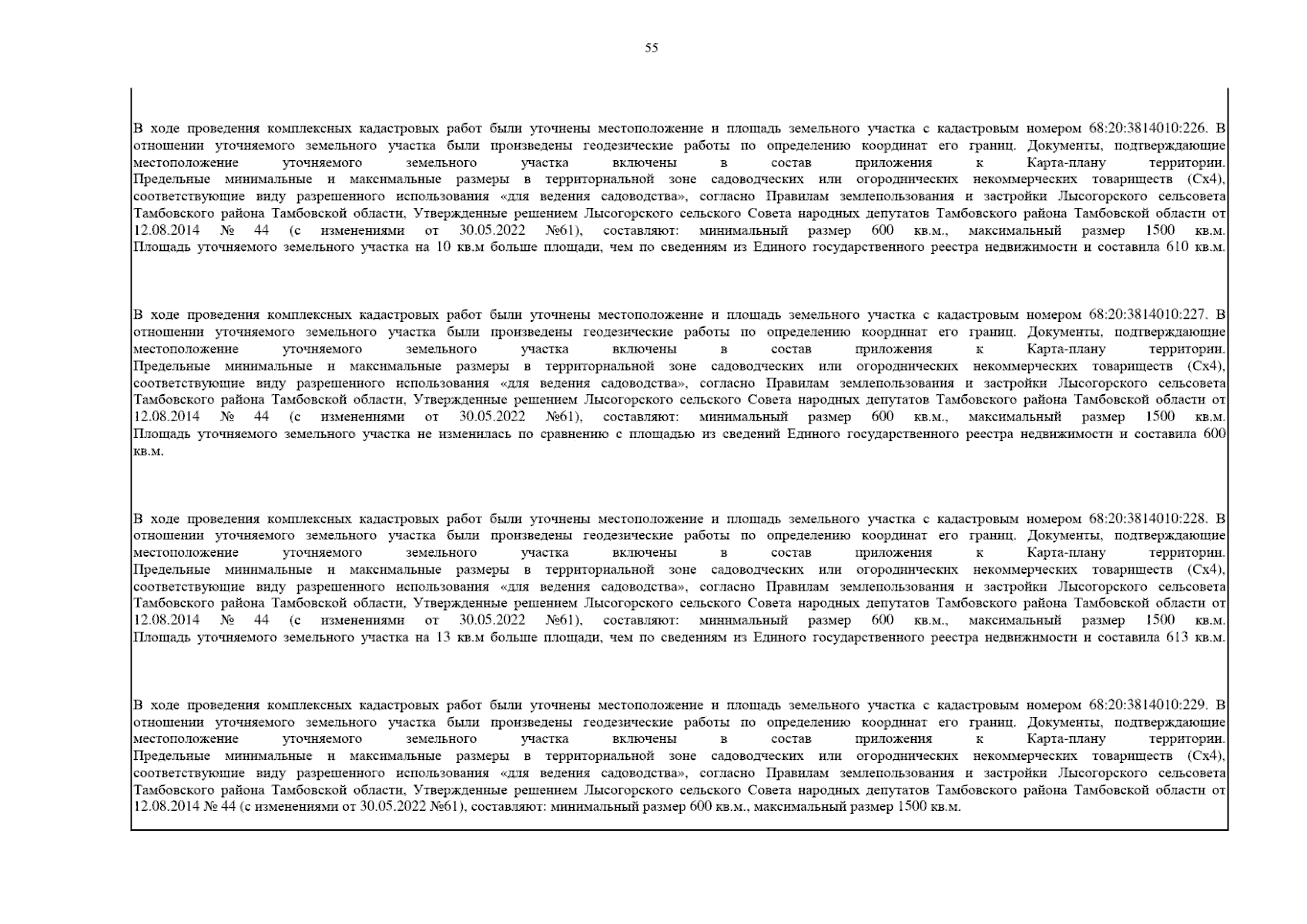 55

В ходе проведения комплексных кадастровых работ были уточнены местоположение и площадь земельного участка с кадастровым номером 68:20:3814010:226. В отношении уточняемого земельного участка были произведены геодезические работы по определению координат его границ. Документы, подтверждающие местоположение уточняемого земельного участка включены в состав приложения к Карта-плану территории. Предельные минимальные и максимальные размеры в территориальной зоне садоводческих или огороднических некоммерческих товариществ (Сх4), соответствующие виду разрешенного использования «для ведения садоводства», согласно Правилам землепользования и застройки Лысогорского сельсовета Тамбовского района Тамбовской области, Утвержденные решением Лысогорского сельского Совета народных депутатов Тамбовского района Тамбовской области от 12.08.2014 № 44 (с изменениями от 30.05.2022 №61), составляют: минимальный размер 600 кв.м., максимальный размер 1500 кв.м. Площадь уточняемого земельного участка на 10 кв.м больше площади, чем по сведениям из Единого государственного реестра недвижимости и составила 610 кв.м.

В ходе проведения комплексных кадастровых работ были уточнены местоположение и площадь земельного участка с кадастровым номером 68:20:3814010:227. В отношении уточняемого земельного участка были произведены геодезические работы по определению координат его границ. Документы, подтверждающие местоположение уточняемого земельного участка включены в состав приложения к Карта-плану территории. Предельные минимальные и максимальные размеры в территориальной зоне садоводческих или огороднических некоммерческих товариществ (Сх4), соответствующие виду разрешенного использования «для ведения садоводства», согласно Правилам землепользования и застройки Лысогорского сельсовета Тамбовского района Тамбовской области, Утвержденные решением Лысогорского сельского Совета народных депутатов Тамбовского района Тамбовской области от 12.08.2014 № 44 (с изменениями от 30.05.2022 №61), составляют: минимальный размер 600 кв.м., максимальный размер 1500 кв.м. Площадь уточняемого земельного участка не изменилась по сравнению с площадью из сведений Единого государственного реестра недвижимости и составила 600 кв.м.

В ходе проведения комплексных кадастровых работ были уточнены местоположение и площадь земельного участка с кадастровым номером 68:20:3814010:228. В отношении уточняемого земельного участка были произведены геодезические работы по определению координат его границ. Документы, подтверждающие местоположение уточняемого земельного участка включены в состав приложения к Карта-плану территории. Предельные минимальные и максимальные размеры в территориальной зоне садоводческих или огороднических некоммерческих товариществ (Сх4), соответствующие виду разрешенного использования «для ведения садоводства», согласно Правилам землепользования и застройки Лысогорского сельсовета Тамбовского района Тамбовской области, Утвержденные решением Лысогорского сельского Совета народных депутатов Тамбовского района Тамбовской области от 12.08.2014 № 44 (с изменениями от 30.05.2022 №61), составляют: минимальный размер 600 кв.м., максимальный размер 1500 кв.м. Площадь уточняемого земельного участка на 13 кв.м больше площади, чем по сведениям из Единого государственного реестра недвижимости и составила 613 кв.м.

В ходе проведения комплексных кадастровых работ были уточнены местоположение и площадь земельного участка с кадастровым номером 68:20:3814010:229. В отношении уточняемого земельного участка были произведены геодезические работы по определению координат его границ. Документы, подтверждающие местоположение уточняемого земельного участка включены в состав приложения к Карта-плану территории. Предельные минимальные и максимальные размеры в территориальной зоне садоводческих или огороднических некоммерческих товариществ (Сх4), соответствующие виду разрешенного использования «для ведения садоводства», согласно Правилам землепользования и застройки Лысогорского сельсовета Тамбовского района Тамбовской области, Утвержденные решением Лысогорского сельского Совета народных депутатов Тамбовского района Тамбовской области от 12.08.2014 № 44 (с изменениями от 30.05.2022 №61), составляют: минимальный размер 600 кв.м., максимальный размер 1500 кв.м.